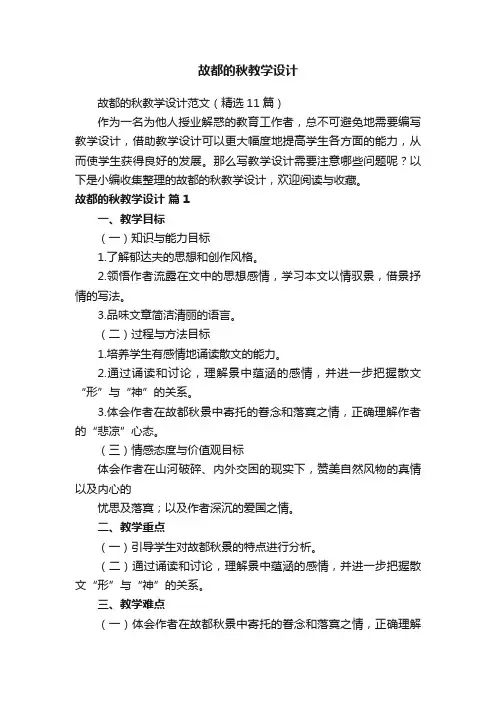 故都的秋教学设计

故都的秋教学设计范文（精选 11 篇）

作为一名为他人授业解惑的教育工作者，总不可避免地需要编写教学设计，借助教学设计可以更大幅度地提高学生各方面的能力，从而使学生获得良好的发展。那么写教学设计需要注意哪些问题呢？以下是小编收集整理的故都的秋教学设计，欢迎阅读与收藏。

故都的秋教学设计 篇 1

一、教学目标

（一）知识与能力目标

1.了解郁达夫的思想和创作风格。

2.领悟作者流露在文中的思想感情，学习本文以情驭景，借景抒情的写法。

3.品味文章简洁清丽的语言。

（二）过程与方法目标

1.培养学生有感情地诵读散文的能力。

2.通过诵读和讨论，理解景中蕴涵的感情，并进一步把握散文“形”与“神”的关系。

3.体会作者在故都秋景中寄托的眷念和落寞之情，正确理解作者的“悲凉”心态。

（三）情感态度与价值观目标

体会作者在山河破碎、内外交困的现实下，赞美自然风物的真情以及内心的

忧思及落寞；以及作者深沉的爱国之情。

二、教学重点

（一）引导学生对故都秋景的特点进行分析。

（二）通过诵读和讨论，理解景中蕴涵的感情，并进一步把握散文“形”与“神”的关系。

三、教学难点

（一）体会作者在故都秋景中寄托的眷念和落寞之情，正确理解